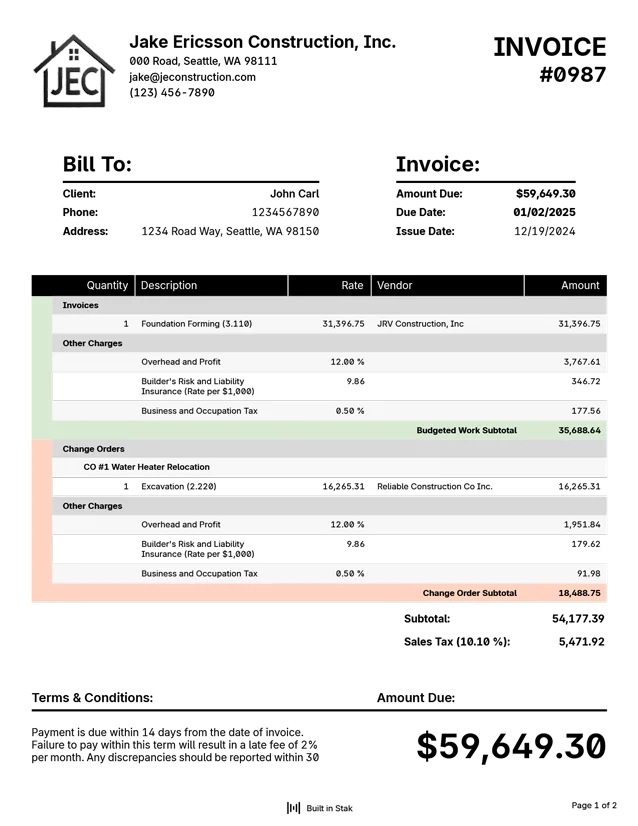 JEC

Jake Ericsson Construction, Inc.
000 Road, Seattle, WA 98111
jake@jeconstruction.com
(123) 456-7890

INVOICE
#0987

Bill To:

Client: John Carl
Phone: 1234567890
Address: 1234 Road Way, Seattle, WA 98150

Invoice:

Amount Due: $59,649.30
Due Date: 01/02/2025
Issue Date: 12/19/2024

| Quantity | Description | Rate | Vendor | Amount |
|---|---|---|---|---|
| Invoices | | | | |
| 1 | Foundation Forming (3.110) | 31,396.75 | JRV Construction, Inc | 31,396.75 |
| Other Charges | | | | |
| | Overhead and Profit | 12.00 % | | 3,767.61 |
| | Builder's Risk and Liability Insurance (Rate per $1,000) | 9.86 | | 346.72 |
| | Business and Occupation Tax | 0.50 % | | 177.56 |
| | | | Budgeted Work Subtotal | 35,688.64 |
| Change Orders | | | | |
| CO #1 Water Heater Relocation | | | | |
| 1 | Excavation (2.220) | 16,265.31 | Reliable Construction Co Inc. | 16,265.31 |
| Other Charges | | | | |
| | Overhead and Profit | 12.00 % | | 1,951.84 |
| | Builder's Risk and Liability Insurance (Rate per $1,000) | 9.86 | | 179.62 |
| | Business and Occupation Tax | 0.50 % | | 91.98 |
| | | | Change Order Subtotal | 18,488.75 |

Subtotal: 54,177.39
Sales Tax (10.10 %): 5,471.92

Terms & Conditions:

Payment is due within 14 days from the date of invoice. Failure to pay within this term will result in a late fee of 2% per month. Any discrepancies should be reported within 30

Amount Due:

$59,649.30

Built in Stak

Page 1 of 2